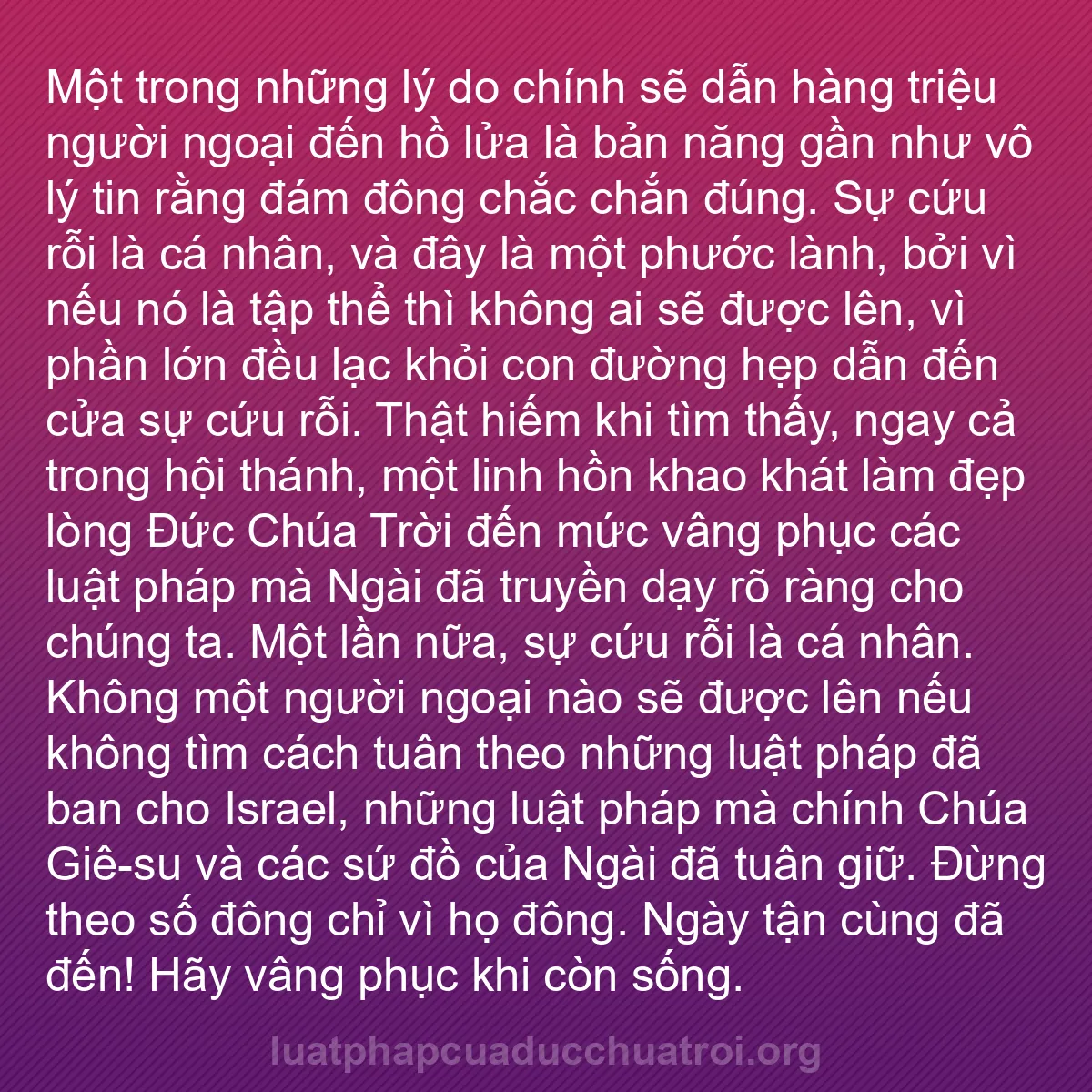 Một trong những lý do chính sẽ dẫn hàng triệu người ngoại đến hồ lửa là bản năng gần như vô lý tin rằng đám đông chắc chắn đúng. Sự cứu rỗi là cá nhân, và đây là một phước lành, bởi vì nếu nó là tập thể thì không ai sẽ được lên, vì phần lớn đều lạc khỏi con đường hẹp dẫn đến cửa sự cứu rỗi. Thật hiếm khi tìm thấy, ngay cả trong hội thánh, một linh hồn khao khát làm đẹp lòng Đức Chúa Trời đến mức vâng phục các luật pháp mà Ngài đã truyền dạy rõ ràng cho chúng ta. Một lần nữa, sự cứu rỗi là cá nhân. Không một người ngoại nào sẽ được lên nếu không tìm cách tuân theo những luật pháp đã ban cho Israel, những luật pháp mà chính Chúa Giê-su và các sứ đồ của Ngài đã tuân giữ. Đừng theo số đông chỉ vì họ đông. Ngày tận cùng đã đến! Hãy vâng phục khi còn sống.

luatphapcuaducchuatroi.org